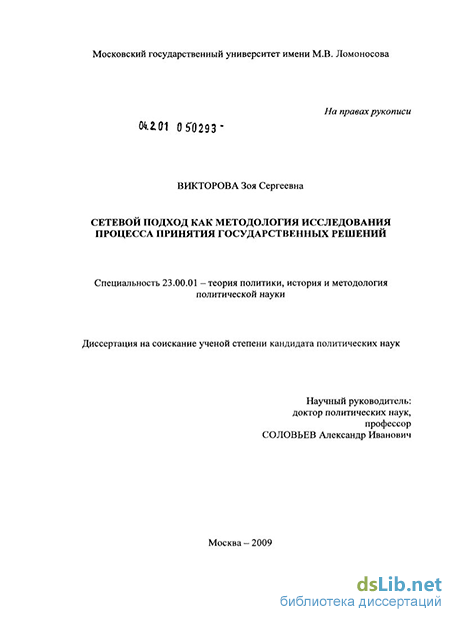 Московский государственный университет имени М.В. Ломоносова

На правах рукописи

04.2 01 0 50293 -

ВИКТОРОВА Зоя Сергеевна

СЕТЕВОЙ ПОДХОД КАК МЕТОДОЛОГИЯ ИССЛЕДОВАНИЯ ПРОЦЕССА ПРИНЯТИЯ ГОСУДАРСТВЕННЫХ РЕШЕНИЙ

Специальность 23.00.01 – теория политики, история и методология политической науки

Диссертация на соискание ученой степени кандидата политических наук

Научный руководитель:
доктор политических наук,
профессор
СОЛОВЬЕВ Александр Иванович

Москва – 2009

dsLib.net
библиотека диссертаций